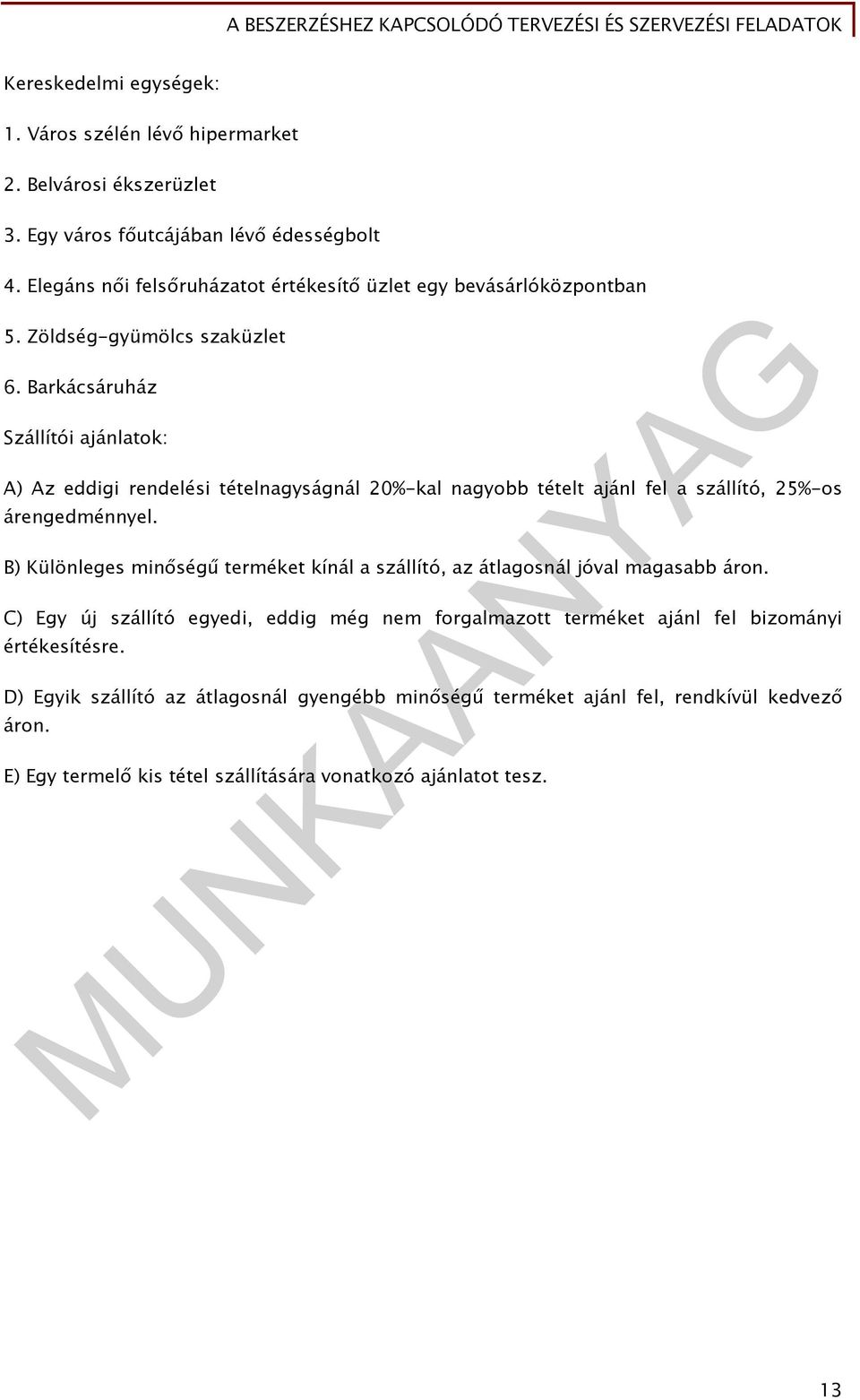 A BESZERZÉSHEZ KAPCSOLÓDÓ TERVEZÉSI ÉS SZERVEZÉSI FELADATOK

Kereskedelmi egységek:

1. Város szélén lévő hipermarket

2. Belvárosi ékszerüzlet

3. Egy város főutcájában lévő édességbolt

4. Elegáns női felsőruházatot értékesítő üzlet egy bevásárlóközpontban

5. Zöldség-gyümölcs szaküzlet

6. Barkácsáruház

Szállítói ajánlatok:

A) Az eddigi rendelési tételnagyságnál 20%-kal nagyobb tételt ajánl fel a szállító, 25%-os árengedménnyel.

B) Különleges minőségű terméket kínál a szállító, az átlagosnál jóval magasabb áron.

C) Egy új szállító egyedi, eddig még nem forgalmazott terméket ajánl fel bizományi értékesítésre.

D) Egyik szállító az átlagosnál gyengébb minőségű terméket ajánl fel, rendkívül kedvező áron.

E) Egy termelő kis tétel szállítására vonatkozó ajánlatot tesz.

MUNKAANYAG

13